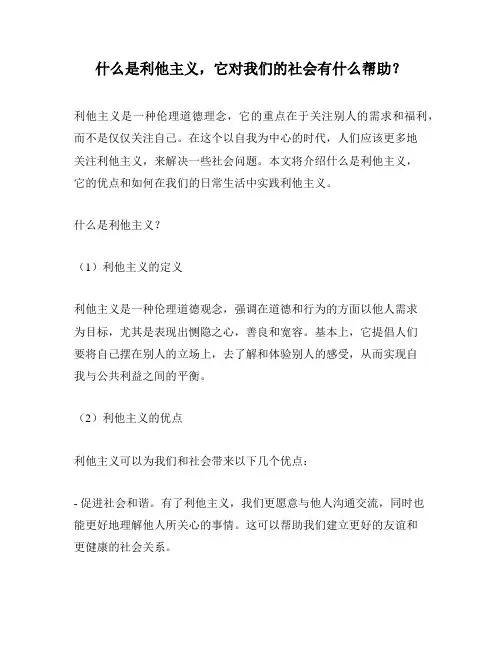 什么是利他主义，它对我们的社会有什么帮助？

利他主义是一种伦理道德理念，它的重点在于关注别人的需求和福利，而不是仅仅关注自己。在这个以自我为中心的时代，人们应该更多地关注利他主义，来解决一些社会问题。本文将介绍什么是利他主义，它的优点和如何在我们的日常生活中实践利他主义。

什么是利他主义？

（1）利他主义的定义

利他主义是一种伦理道德观念，强调在道德和行为的方面以他人需求为目标，尤其是表现出恻隐之心，善良和宽容。基本上，它提倡人们要将自己摆在别人的立场上，去了解和体验别人的感受，从而实现自我与公共利益之间的平衡。

（2）利他主义的优点

利他主义可以为我们和社会带来以下几个优点：

- 促进社会和谐。有了利他主义，我们更愿意与他人沟通交流，同时也能更好地理解他人所关心的事情。这可以帮助我们建立更好的友谊和更健康的社会关系。